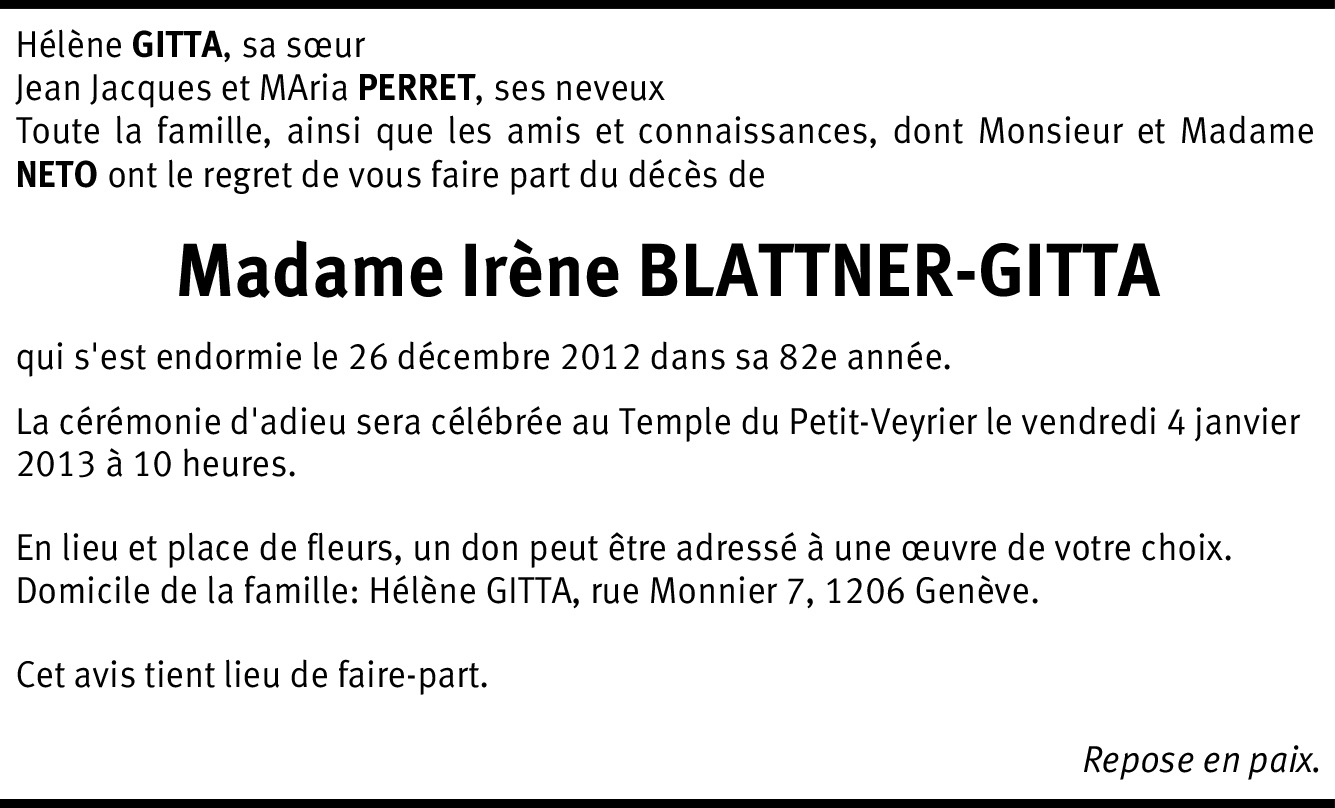 Hélène GITTA, sa sœur
Jean Jacques et MAria PERRET, ses neveux
Toute la famille, ainsi que les amis et connaissances, dont Monsieur et Madame NETO ont le regret de vous faire part du décès de

Madame Irène BLATTNER-GITTA

qui s'est endormie le 26 décembre 2012 dans sa 82e année.

La cérémonie d'adieu sera célébrée au Temple du Petit-Veyrier le vendredi 4 janvier 2013 à 10 heures.

En lieu et place de fleurs, un don peut être adressé à une œuvre de votre choix.
Domicile de la famille: Hélène GITTA, rue Monnier 7, 1206 Genève.

Cet avis tient lieu de faire-part.

Repose en paix.